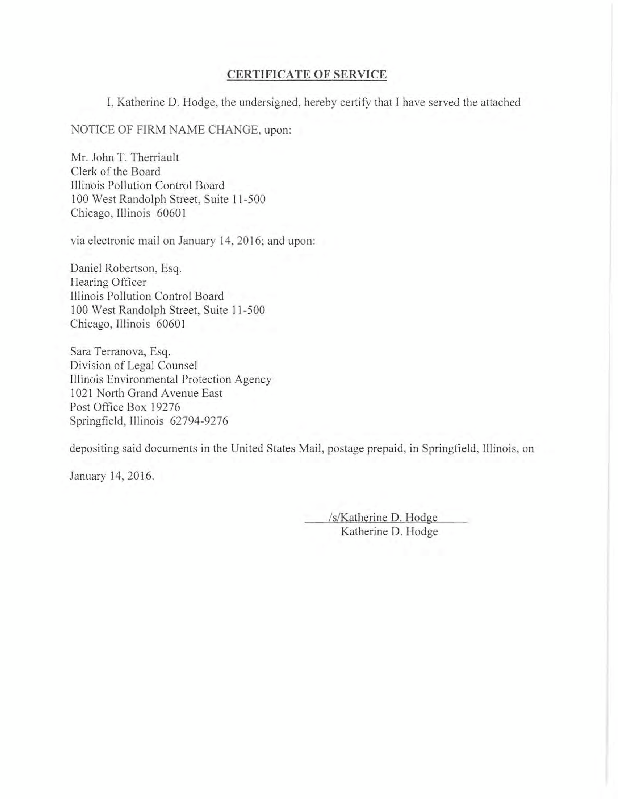 CERTIFICATE OF SERVICE

I, Katherine D. Hodge, the undersigned, hereby certify that I have served the attached NOTICE OF FIRM NAME CHANGE, upon:

Mr. John T. Therriault
Clerk of the Board
Illinois Pollution Control Board
100 West Randolph Street, Suite 11-500
Chicago, Illinois 60601

via electronic mail on January 14, 2016; and upon:

Daniel Robertson, Esq.
Hearing Officer
Illinois Pollution Control Board
100 West Randolph Street, Suite 11-500
Chicago, Illinois 60601

Sara Terranova, Esq.
Division of Legal Counsel
Illinois Environmental Protection Agency
1021 North Grand Avenue East
Post Office Box 19276
Springfield, Illinois 62794-9276

depositing said documents in the United States Mail, postage prepaid, in Springfield, Illinois, on January 14, 2016.

/s/Katherine D. Hodge
Katherine D. Hodge